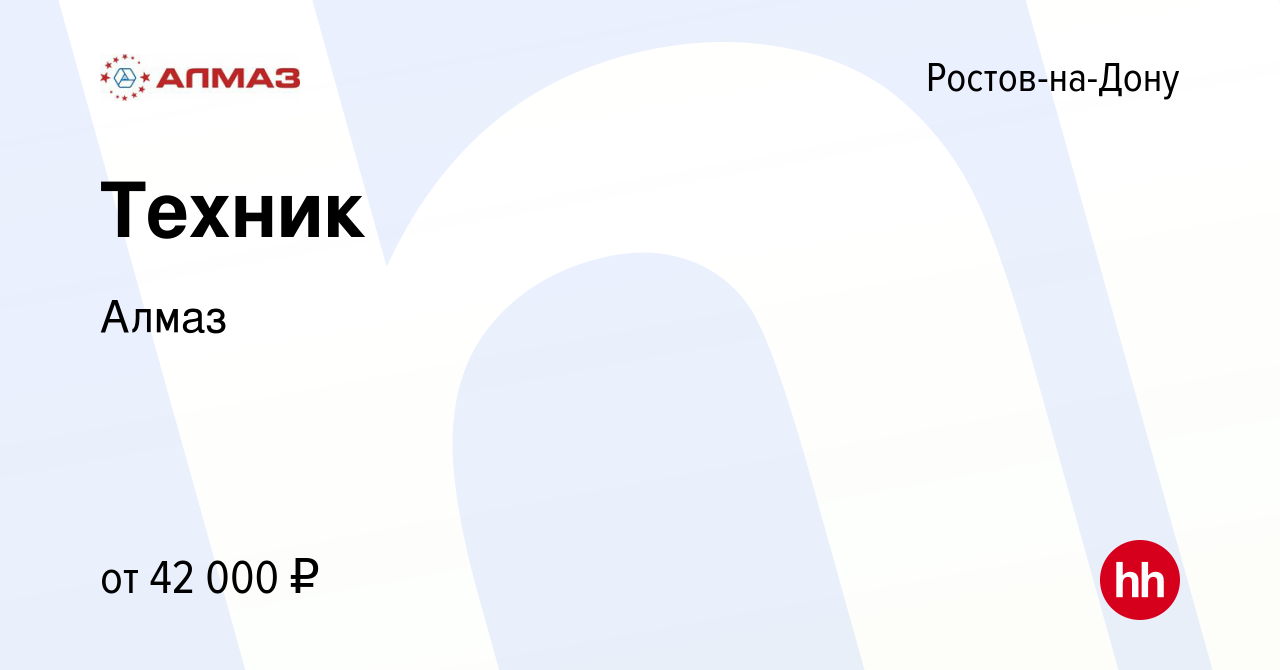 АЛМАЗ

Ростов-на-Дону

Техник

Алмаз

от 42 000 ₽

hh